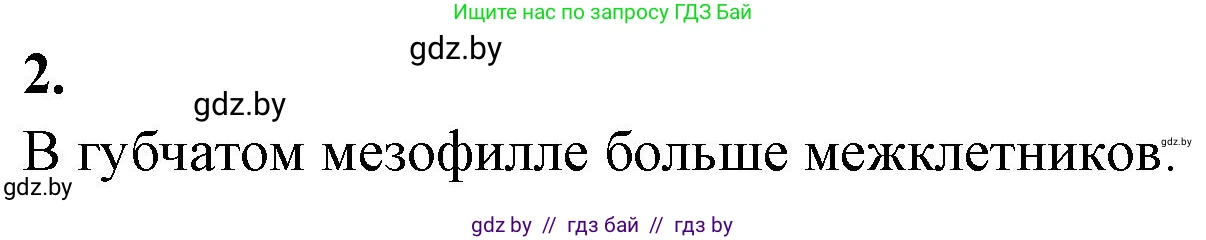 Ищите нас по запросу ГДЗ Бай

gdz.by

2.

gdz.by

В губчатом мезофилле больше межклетников.

gdz.by

gdz.by

gdz by // гдз бай // гдз by